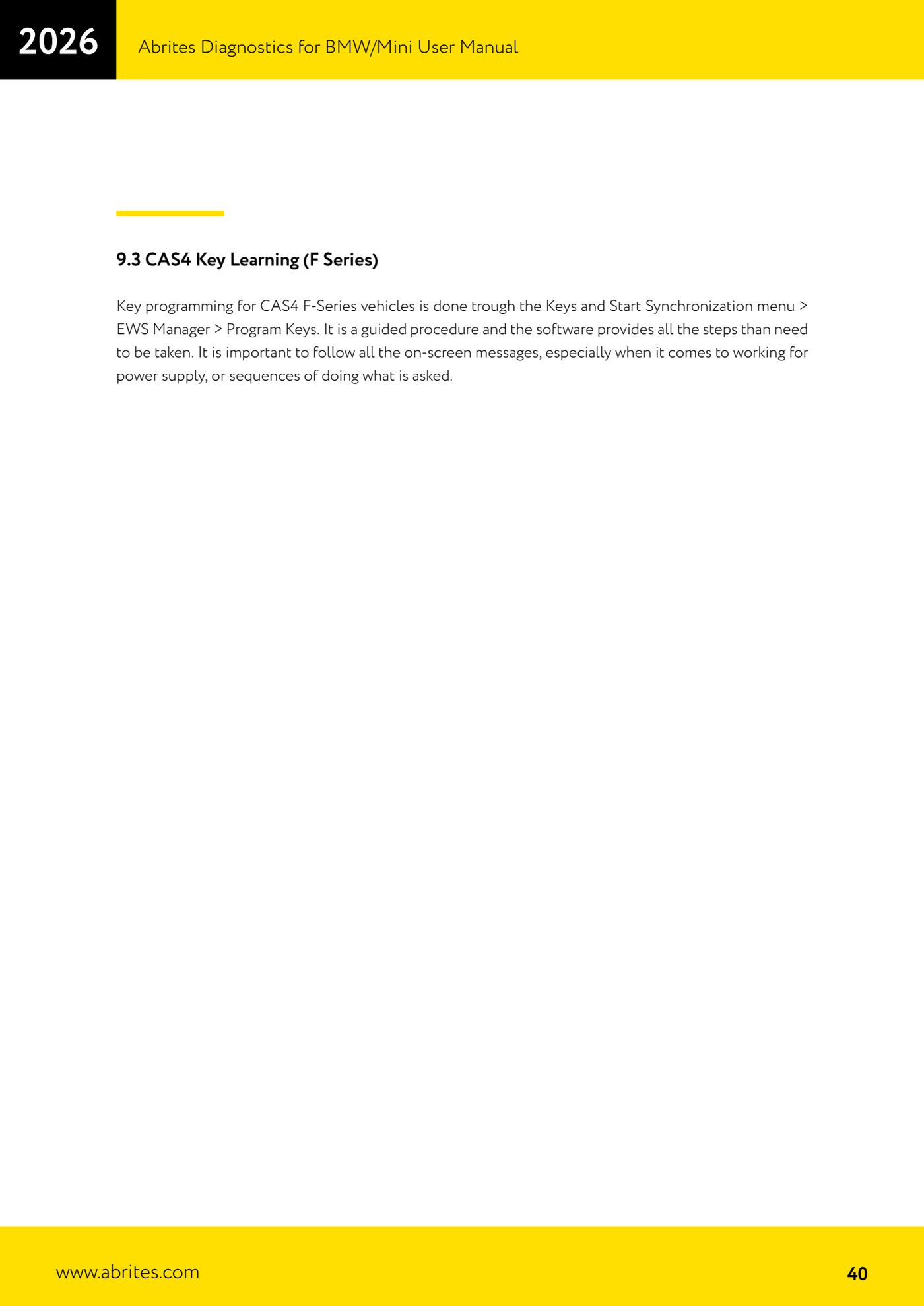 2026

Abrites Diagnostics for BMW/Mini User Manual

9.3 CAS4 Key Learning (F Series)

Key programming for CAS4 F-Series vehicles is done trough the Keys and Start Synchronization menu > EWS Manager > Program Keys. It is a guided procedure and the software provides all the steps than need to be taken. It is important to follow all the on-screen messages, especially when it comes to working for power supply, or sequences of doing what is asked.

www.abrites.com

40